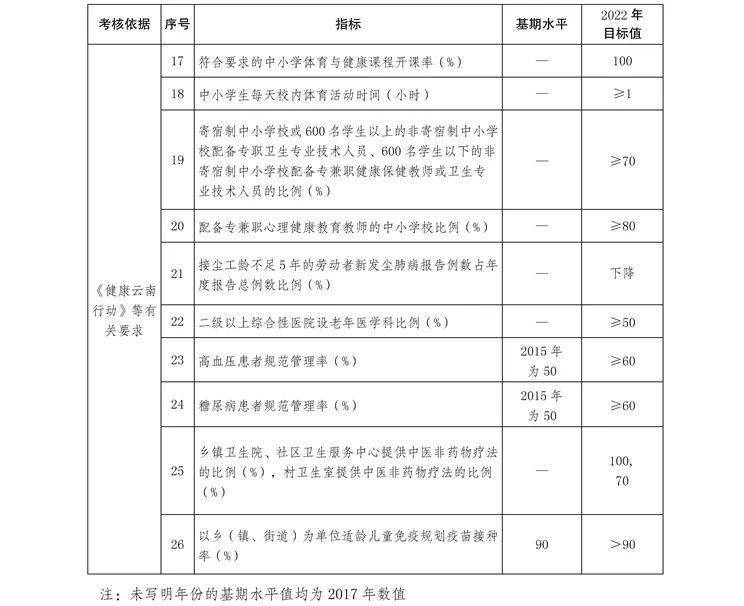 | 考核依据 | 序号 | 指标 | 基期水平 | 2022年目标值 |
|---|---|---|---|---|
| 《健康云南行动》等有关要求 | 17 | 符合要求的中小学体育与健康课程开课率（%） | — | 100 |
| | 18 | 中小学生每天校内体育活动时间（小时） | — | ≥1 |
| | 19 | 寄宿制中小学校或600名学生以上的非寄宿制中小学校配备专职卫生专业技术人员、600名学生以下的非寄宿制中小学校配备专兼职健康保健教师或卫生专业技术人员的比例（%） | — | ≥70 |
| | 20 | 配备专兼职心理健康教育教师的中小学校比例（%） | — | ≥80 |
| | 21 | 接尘工龄不足5年的劳动者新发尘肺病报告例数占年度报告总例数比例（%） | — | 下降 |
| | 22 | 二级以上综合性医院设老年医学科比例（%） | — | ≥50 |
| | 23 | 高血压患者规范管理率（%） | 2015年为50 | ≥60 |
| | 24 | 糖尿病患者规范管理率（%） | 2015年为50 | ≥60 |
| | 25 | 乡镇卫生院、社区卫生服务中心提供中医非药物疗法的比例（%），村卫生室提供中医非药物疗法的比例（%） | — | 100，70 |
| | 26 | 以乡（镇、街道）为单位适龄儿童免疫规划疫苗接种率（%） | 90 | >90 |

注：未写明年份的基期水平值均为2017年数值